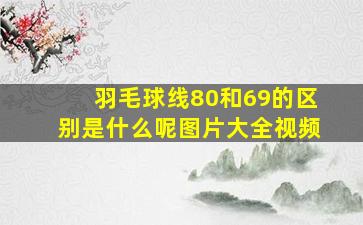 羽毛球线80和69的区别是什么呢图片大全视频